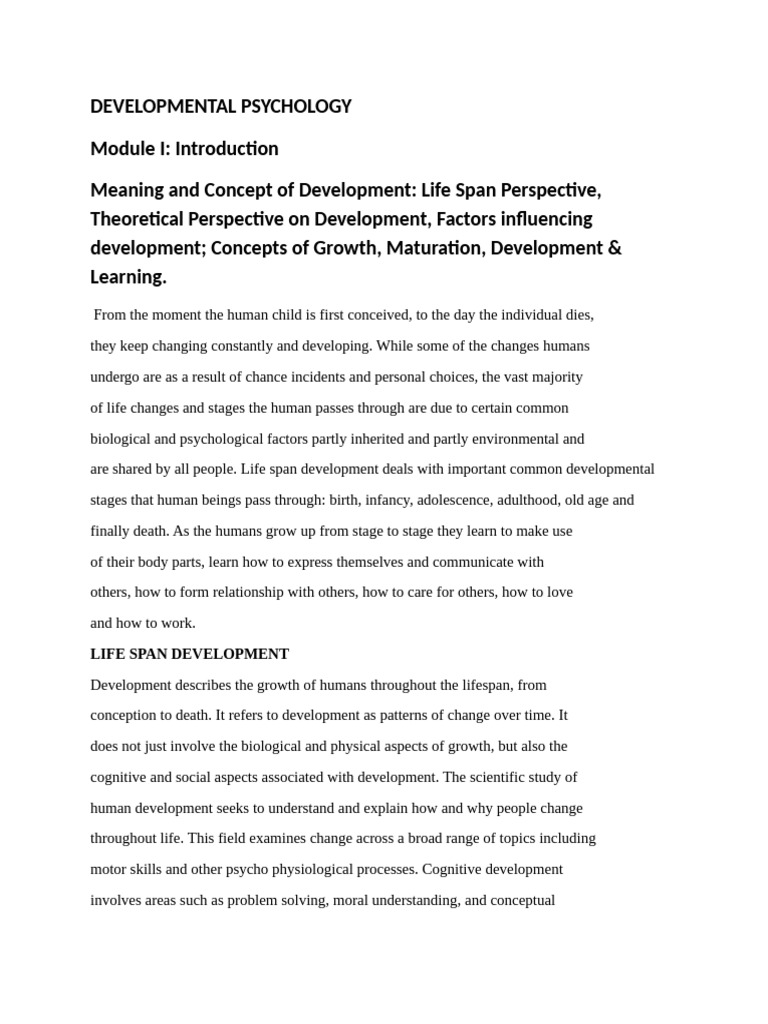 DEVELOPMENTAL PSYCHOLOGY

Module I: Introduction

Meaning and Concept of Development: Life Span Perspective, Theoretical Perspective on Development, Factors influencing development; Concepts of Growth, Maturation, Development & Learning.

From the moment the human child is first conceived, to the day the individual dies, they keep changing constantly and developing. While some of the changes humans undergo are as a result of chance incidents and personal choices, the vast majority of life changes and stages the human passes through are due to certain common biological and psychological factors partly inherited and partly environmental and are shared by all people. Life span development deals with important common developmental stages that human beings pass through: birth, infancy, adolescence, adulthood, old age and finally death. As the humans grow up from stage to stage they learn to make use of their body parts, learn how to express themselves and communicate with others, how to form relationship with others, how to care for others, how to love and how to work.

LIFE SPAN DEVELOPMENT

Development describes the growth of humans throughout the lifespan, from conception to death. It refers to development as patterns of change over time. It does not just involve the biological and physical aspects of growth, but also the cognitive and social aspects associated with development. The scientific study of human development seeks to understand and explain how and why people change throughout life. This field examines change across a broad range of topics including motor skills and other psycho physiological processes. Cognitive development involves areas such as problem solving, moral understanding, and conceptual